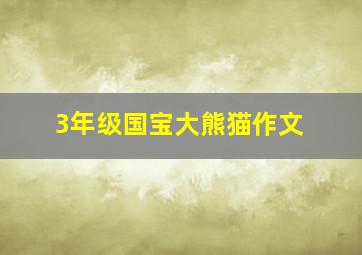 3年级国宝大熊猫作文